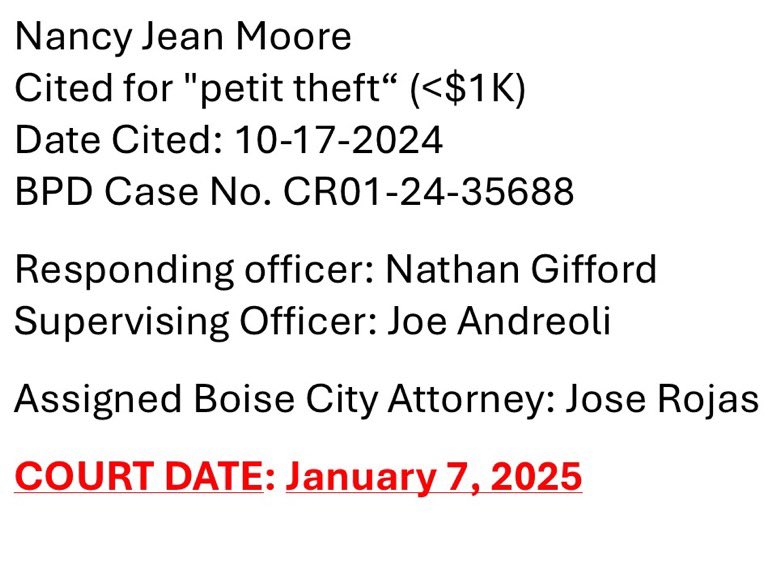 Nancy Jean Moore
Cited for "petit theft“ (<$1K)
Date Cited: 10-17-2024
BPD Case No. CR01-24-35688

Responding officer: Nathan Gifford
Supervising Officer: Joe Andreoli

Assigned Boise City Attorney: Jose Rojas

COURT DATE: January 7, 2025